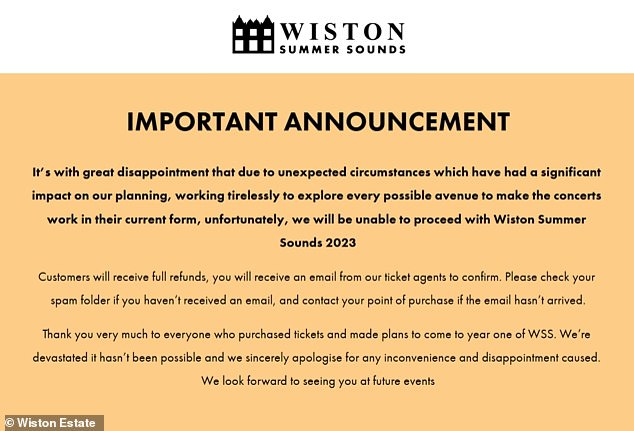 WISTON
SUMMER SOUNDS

IMPORTANT ANNOUNCEMENT

It's with great disappointment that due to unexpected circumstances which have had a significant impact on our planning, working tirelessly to explore every possible avenue to make the concerts work in their current form, unfortunately, we will be unable to proceed with Wiston Summer Sounds 2023

Customers will receive full refunds, you will receive an email from our ticket agents to confirm. Please check your spam folder if you haven't received an email, and contact your point of purchase if the email hasn't arrived.

Thank you very much to everyone who purchased tickets and made plans to come to year one of WSS. We're devastated it hasn't been possible and we sincerely apologise for any inconvenience and disappointment caused. We look forward to seeing you at future events

© Wiston Estate